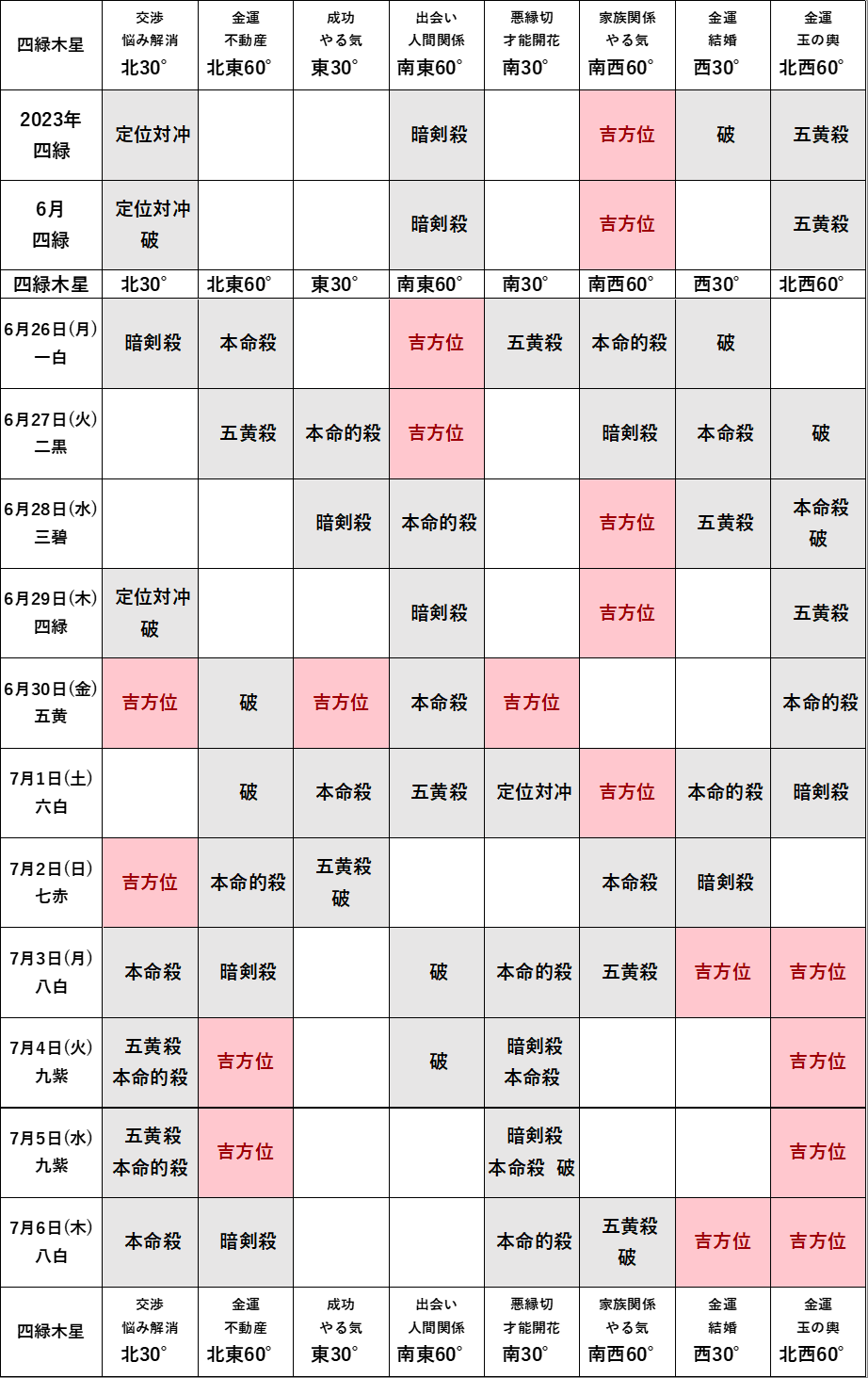 | 四緑木星 | 交渉 悩み解消 北30° | 金運 不動産 北東60° | 成功 やる気 東30° | 出会い 人間関係 南東60° | 悪縁切 才能開花 南30° | 家族関係 やる気 南西60° | 金運 結婚 西30° | 金運 玉の輿 北西60° |
|---|---|---|---|---|---|---|---|---|
| 2023年 四緑 | 定位対冲 | | | 暗剣殺 | | 吉方位 | 破 | 五黄殺 |
| 6月 四緑 | 定位対冲 破 | | | 暗剣殺 | | 吉方位 | | 五黄殺 |
| 四緑木星 | 北30° | 北東60° | 東30° | 南東60° | 南30° | 南西60° | 西30° | 北西60° |
| 6月26日(月) 一白 | 暗剣殺 | 本命殺 | | 吉方位 | 五黄殺 | 本命的殺 | 破 | |
| 6月27日(火) 二黒 | | 五黄殺 | 本命的殺 | 吉方位 | | 暗剣殺 | 本命殺 | 破 |
| 6月28日(水) 三碧 | | | 暗剣殺 | 本命的殺 | | 吉方位 | 五黄殺 | 本命殺 破 |
| 6月29日(木) 四緑 | 定位対冲 破 | | | 暗剣殺 | | 吉方位 | | 五黄殺 |
| 6月30日(金) 五黄 | 吉方位 | 破 | 吉方位 | 本命殺 | 吉方位 | | | 本命的殺 |
| 7月1日(土) 六白 | | 破 | 本命殺 | 五黄殺 | 定位対冲 | 吉方位 | 本命的殺 | 暗剣殺 |
| 7月2日(日) 七赤 | 吉方位 | 本命的殺 | 五黄殺 破 | | | 本命殺 | 暗剣殺 | |
| 7月3日(月) 八白 | 本命殺 | 暗剣殺 | | 破 | 本命的殺 | 五黄殺 | 吉方位 | 吉方位 |
| 7月4日(火) 九紫 | 五黄殺 本命的殺 | 吉方位 | | 破 | 暗剣殺 本命殺 | | | 吉方位 |
| 7月5日(水) 九紫 | 五黄殺 本命的殺 | 吉方位 | | | 暗剣殺 本命殺 破 | | | 吉方位 |
| 7月6日(木) 八白 | 本命殺 | 暗剣殺 | | | 本命的殺 | 五黄殺 破 | 吉方位 | 吉方位 |
| 四緑木星 | 交渉 悩み解消 北30° | 金運 不動産 北東60° | 成功 やる気 東30° | 出会い 人間関係 南東60° | 悪縁切 才能開花 南30° | 家族関係 やる気 南西60° | 金運 結婚 西30° | 金運 玉の輿 北西60° |